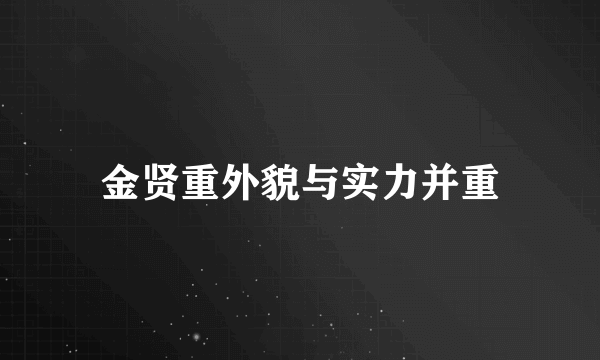 金贤重外貌与实力并重